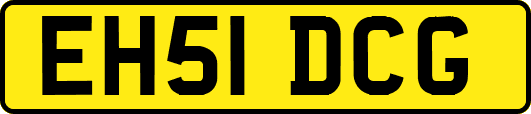 EH51 DCG